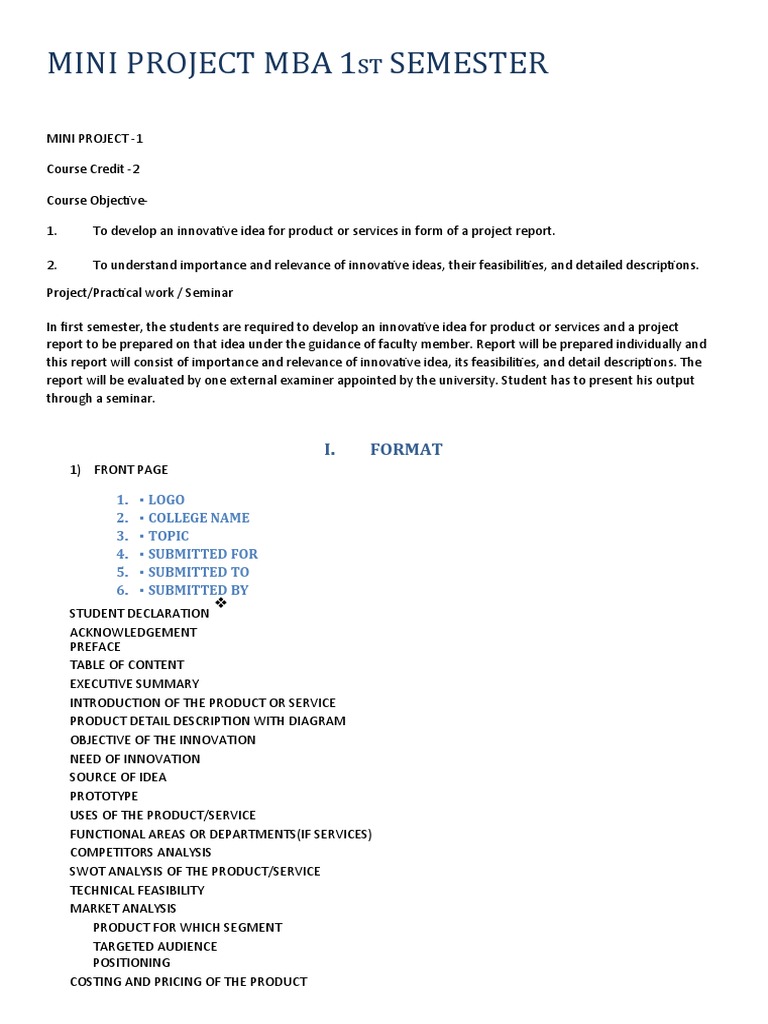 MINI PROJECT MBA 1ST SEMESTER

MINI PROJECT -1

Course Credit -2

Course Objective-

1. To develop an innovative idea for product or services in form of a project report.

2. To understand importance and relevance of innovative ideas, their feasibilities, and detailed descriptions.

Project/Practical work / Seminar

In first semester, the students are required to develop an innovative idea for product or services and a project report to be prepared on that idea under the guidance of faculty member. Report will be prepared individually and this report will consist of importance and relevance of innovative idea, its feasibilities, and detail descriptions. The report will be evaluated by one external examiner appointed by the university. Student has to present his output through a seminar.

I. FORMAT

1) FRONT PAGE

1. ▪ LOGO
2. ▪ COLLEGE NAME
3. ▪ TOPIC
4. ▪ SUBMITTED FOR
5. ▪ SUBMITTED TO
6. ▪ SUBMITTED BY

❖

STUDENT DECLARATION
ACKNOWLEDGEMENT
PREFACE
TABLE OF CONTENT
EXECUTIVE SUMMARY
INTRODUCTION OF THE PRODUCT OR SERVICE
PRODUCT DETAIL DESCRIPTION WITH DIAGRAM
OBJECTIVE OF THE INNOVATION
NEED OF INNOVATION
SOURCE OF IDEA
PROTOTYPE
USES OF THE PRODUCT/SERVICE
FUNCTIONAL AREAS OR DEPARTMENTS(IF SERVICES)
COMPETITORS ANALYSIS
SWOT ANALYSIS OF THE PRODUCT/SERVICE
TECHNICAL FEASIBILITY
MARKET ANALYSIS
PRODUCT FOR WHICH SEGMENT
TARGETED AUDIENCE
POSITIONING
COSTING AND PRICING OF THE PRODUCT